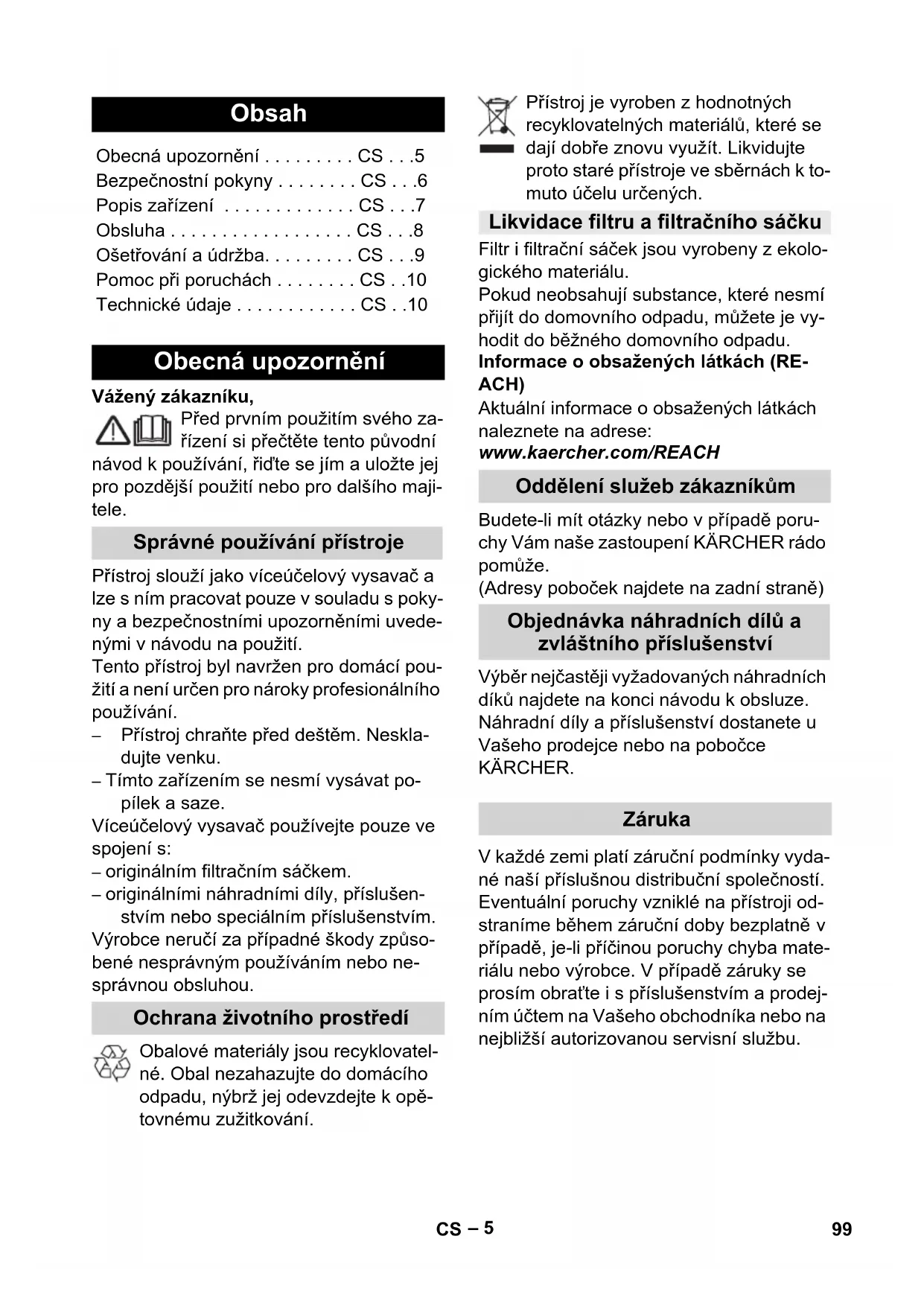 Obsah

Obecná upozornění . . . . . . . . . CS . . .5
Bezpečnostní pokyny . . . . . . . . CS . . .6
Popis zařízení . . . . . . . . . . . . . CS . . .7
Obsluha . . . . . . . . . . . . . . . . . . CS . . .8
Ošetřování a údržba. . . . . . . . . CS . . .9
Pomoc při poruchách . . . . . . . . CS . .10
Technické údaje . . . . . . . . . . . . CS . .10

Obecná upozornění

Vážený zákazníku,

Před prvním použitím svého zařízení si přečtěte tento původní návod k používání, řiďte se jím a uložte jej pro pozdější použití nebo pro dalšího majitele.

Správné používání přístroje

Přístroj slouží jako víceúčelový vysavač a lze s ním pracovat pouze v souladu s pokyny a bezpečnostními upozorněními uvedenými v návodu na použití.
Tento přístroj byl navržen pro domácí použití a není určen pro nároky profesionálního používání.
– Přístroj chraňte před deštěm. Neskladujte venku.
– Tímto zařízením se nesmí vysávat popílek a saze.
Víceúčelový vysavač používejte pouze ve spojení s:
– originálním filtračním sáčkem.
– originálními náhradními díly, příslušenstvím nebo speciálním příslušenstvím.
Výrobce neručí za případné škody způsobené nesprávným používáním nebo nesprávnou obsluhou.

Ochrana životního prostředí

Obalové materiály jsou recyklovatelné. Obal nezahazujte do domácího odpadu, nýbrž jej odevzdejte k opětovnému zužitkování.

Přístroj je vyroben z hodnotných recyklovatelných materiálů, které se dají dobře znovu využít. Likvidujte proto staré přístroje ve sběrnách k tomuto účelu určených.

Likvidace filtru a filtračního sáčku

Filtr i filtrační sáček jsou vyrobeny z ekologického materiálu.
Pokud neobsahují substance, které nesmí přijít do domovního odpadu, můžete je vyhodit do běžného domovního odpadu.
Informace o obsažených látkách (REACH)
Aktuální informace o obsažených látkách naleznete na adrese:
www.kaercher.com/REACH

Oddělení služeb zákazníkům

Budete-li mít otázky nebo v případě poruchy Vám naše zastoupení KÄRCHER rádo pomůže.
(Adresy poboček najdete na zadní straně)

Objednávka náhradních dílů a zvláštního příslušenství

Výběr nejčastěji vyžadovaných náhradních díků najdete na konci návodu k obsluze.
Náhradní díly a příslušenství dostanete u Vašeho prodejce nebo na pobočce KÄRCHER.

Záruka

V každé zemi platí záruční podmínky vydané naší příslušnou distribuční společností. Eventuální poruchy vzniklé na přístroji odstraníme během záruční doby bezplatně v případě, je-li příčinou poruchy chyba materiálu nebo výrobce. V případě záruky se prosím obraťte i s příslušenstvím a prodejním účtem na Vašeho obchodníka nebo na nejbližší autorizovanou servisní službu.

CS – 5

99